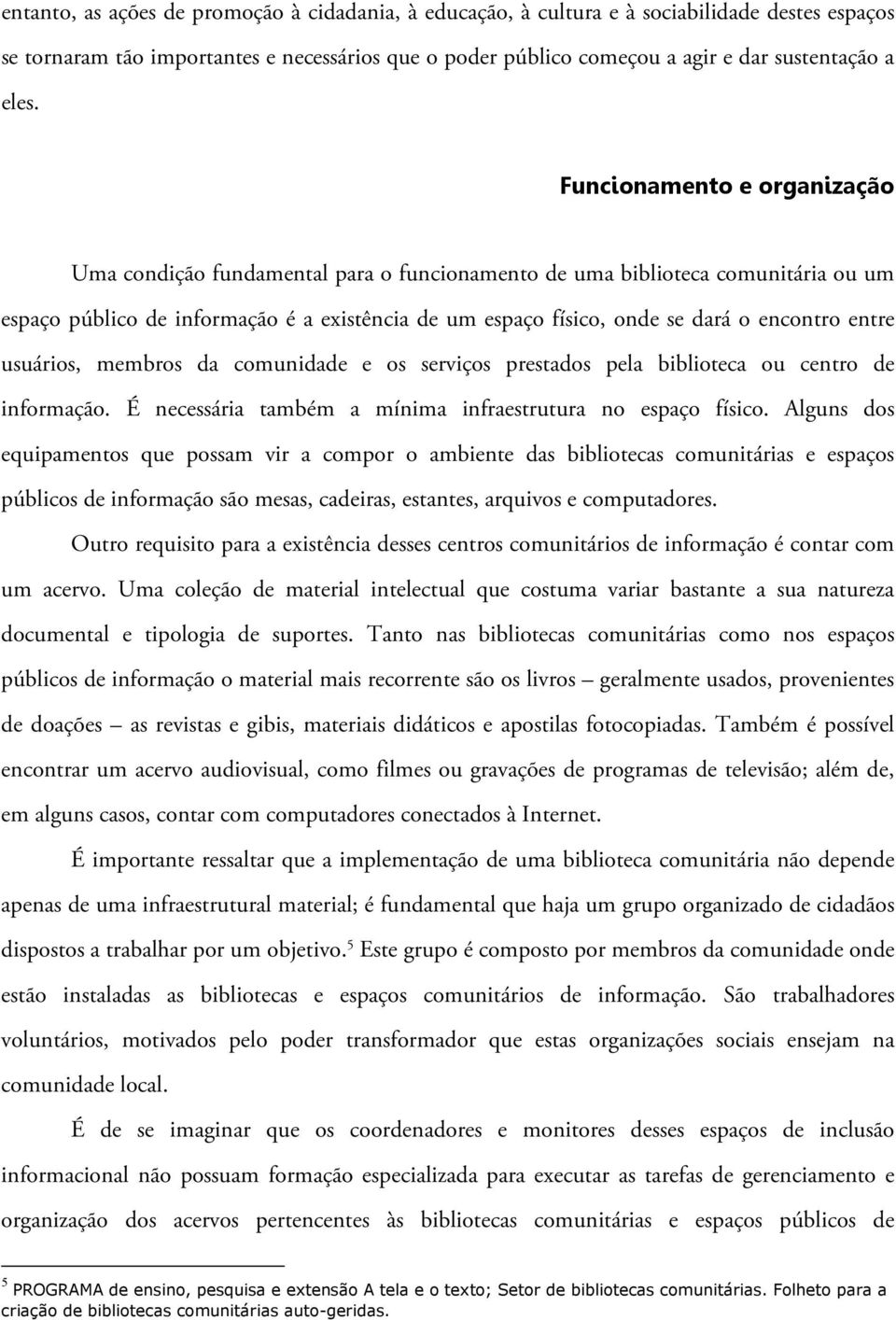 entanto, as ações de promoção à cidadania, à educação, à cultura e à sociabilidade destes espaços se tornaram tão importantes e necessários que o poder público começou a agir e dar sustentação a eles.

Funcionamento e organização

Uma condição fundamental para o funcionamento de uma biblioteca comunitária ou um espaço público de informação é a existência de um espaço físico, onde se dará o encontro entre usuários, membros da comunidade e os serviços prestados pela biblioteca ou centro de informação. É necessária também a mínima infraestrutura no espaço físico. Alguns dos equipamentos que possam vir a compor o ambiente das bibliotecas comunitárias e espaços públicos de informação são mesas, cadeiras, estantes, arquivos e computadores.

Outro requisito para a existência desses centros comunitários de informação é contar com um acervo. Uma coleção de material intelectual que costuma variar bastante a sua natureza documental e tipologia de suportes. Tanto nas bibliotecas comunitárias como nos espaços públicos de informação o material mais recorrente são os livros – geralmente usados, provenientes de doações – as revistas e gibis, materiais didáticos e apostilas fotocopiadas. Também é possível encontrar um acervo audiovisual, como filmes ou gravações de programas de televisão; além de, em alguns casos, contar com computadores conectados à Internet.

É importante ressaltar que a implementação de uma biblioteca comunitária não depende apenas de uma infraestrutural material; é fundamental que haja um grupo organizado de cidadãos dispostos a trabalhar por um objetivo.$^5$ Este grupo é composto por membros da comunidade onde estão instaladas as bibliotecas e espaços comunitários de informação. São trabalhadores voluntários, motivados pelo poder transformador que estas organizações sociais ensejam na comunidade local.

É de se imaginar que os coordenadores e monitores desses espaços de inclusão informacional não possuam formação especializada para executar as tarefas de gerenciamento e organização dos acervos pertencentes às bibliotecas comunitárias e espaços públicos de

$^5$ PROGRAMA de ensino, pesquisa e extensão A tela e o texto; Setor de bibliotecas comunitárias. Folheto para a criação de bibliotecas comunitárias auto-geridas.